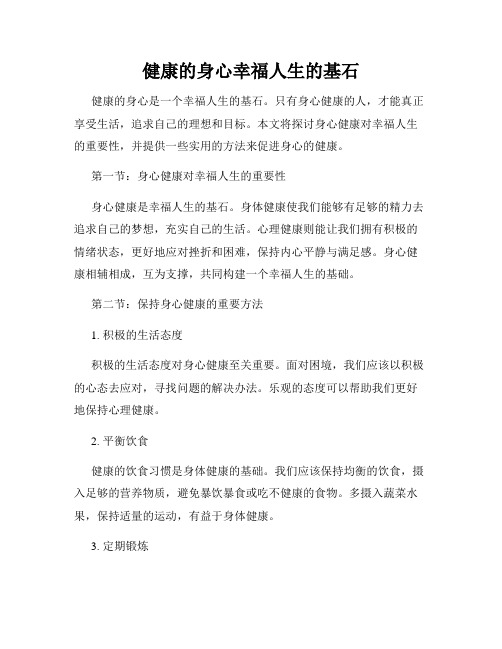 健康的身心幸福人生的基石

健康的身心是一个幸福人生的基石。只有身心健康的人，才能真正享受生活，追求自己的理想和目标。本文将探讨身心健康对幸福人生的重要性，并提供一些实用的方法来促进身心的健康。

第一节：身心健康对幸福人生的重要性

身心健康是幸福人生的基石。身体健康使我们能够有足够的精力去追求自己的梦想，充实自己的生活。心理健康则能让我们拥有积极的情绪状态，更好地应对挫折和困难，保持内心平静与满足感。身心健康相辅相成，互为支撑，共同构建一个幸福人生的基础。

第二节：保持身心健康的重要方法

1. 积极的生活态度

积极的生活态度对身心健康至关重要。面对困境，我们应该以积极的心态去应对，寻找问题的解决办法。乐观的态度可以帮助我们更好地保持心理健康。

2. 平衡饮食

健康的饮食习惯是身体健康的基础。我们应该保持均衡的饮食，摄入足够的营养物质，避免暴饮暴食或吃不健康的食物。多摄入蔬菜水果，保持适量的运动，有益于身体健康。

3. 定期锻炼